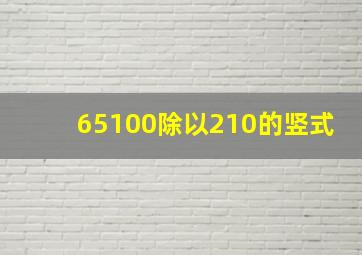 65100除以210的竖式